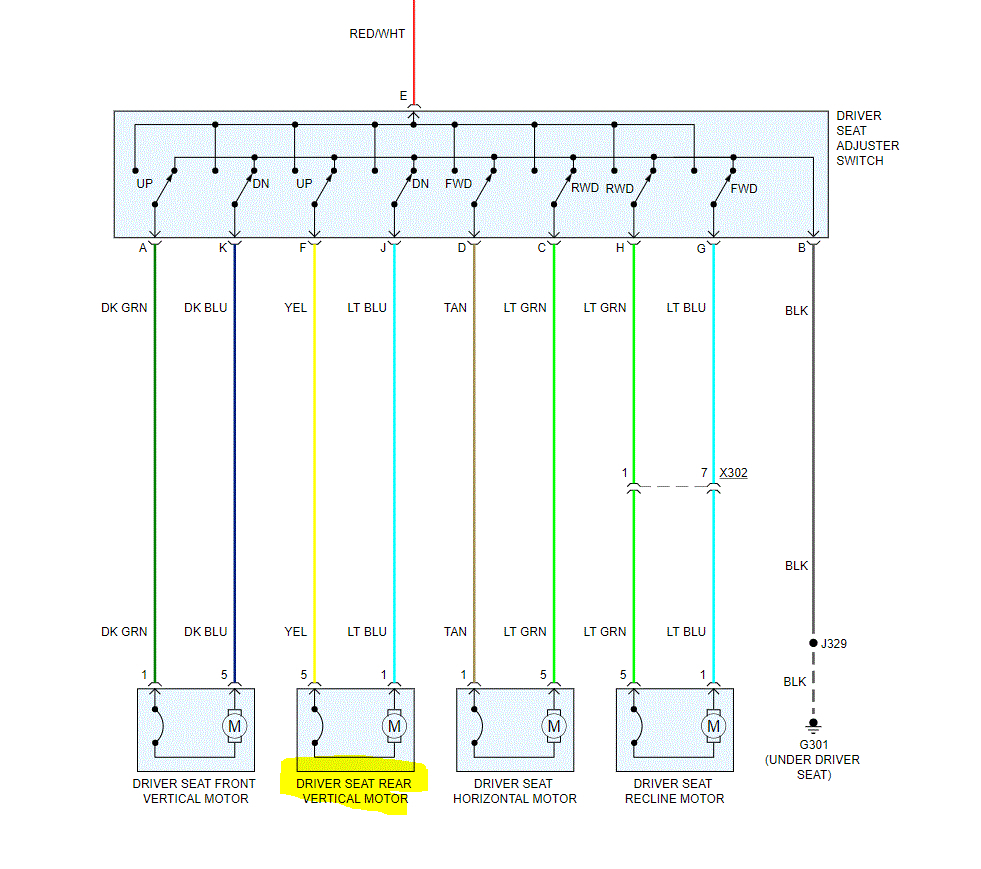 RED/WHT

E

DRIVER SEAT ADJUSTER SWITCH

UP DN UP DN FWD RWD RWD FWD

A K F J D C H G B

DK GRN DK BLU YEL LT BLU TAN LT GRN LT GRN LT BLU BLK

1 7 X302

BLK

DK GRN DK BLU YEL LT BLU TAN LT GRN LT GRN LT BLU

J329

BLK

1 5 5 1 1 5 5 1

M M M M

G301 (UNDER DRIVER SEAT)

DRIVER SEAT FRONT VERTICAL MOTOR

DRIVER SEAT REAR VERTICAL MOTOR

DRIVER SEAT HORIZONTAL MOTOR

DRIVER SEAT RECLINE MOTOR